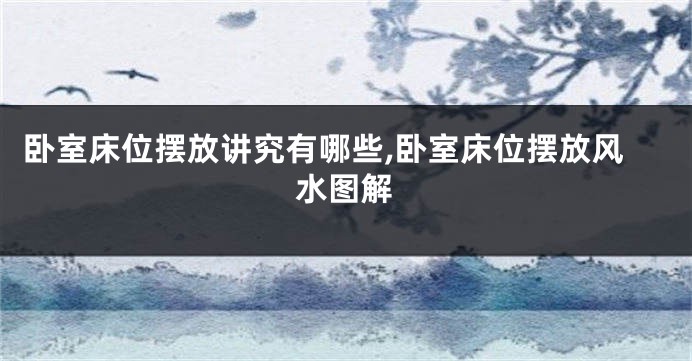 卧室床位摆放讲究有哪些,卧室床位摆放风水图解